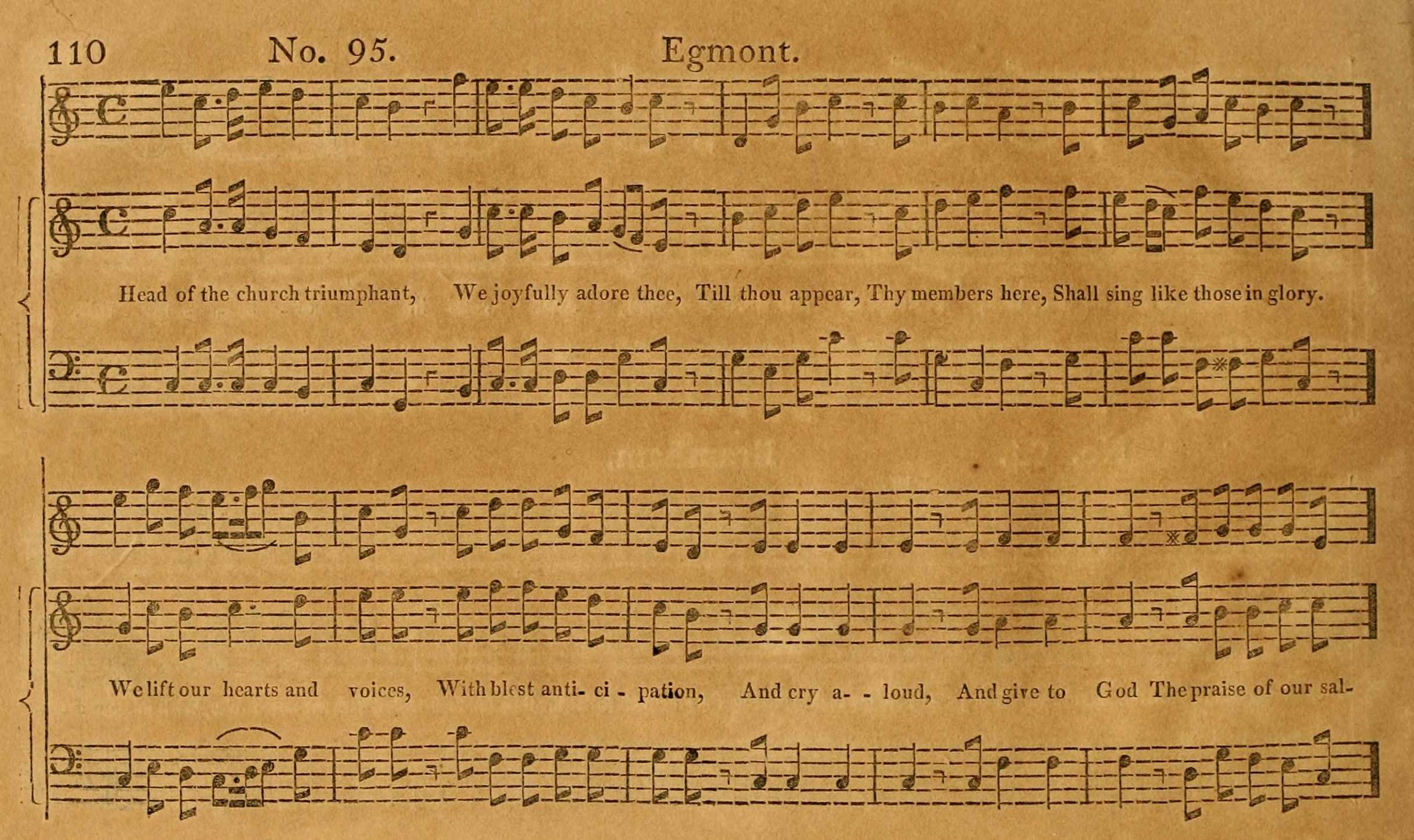 110 No. 95. Egmont.

Head of the church triumphant, We joyfully adore thee, Till thou appear, Thy members here, Shall sing like those in glory.

We lift our hearts and voices, With blest anti- ci - pation, And cry a- - loud, And give to God The praise of our sal-